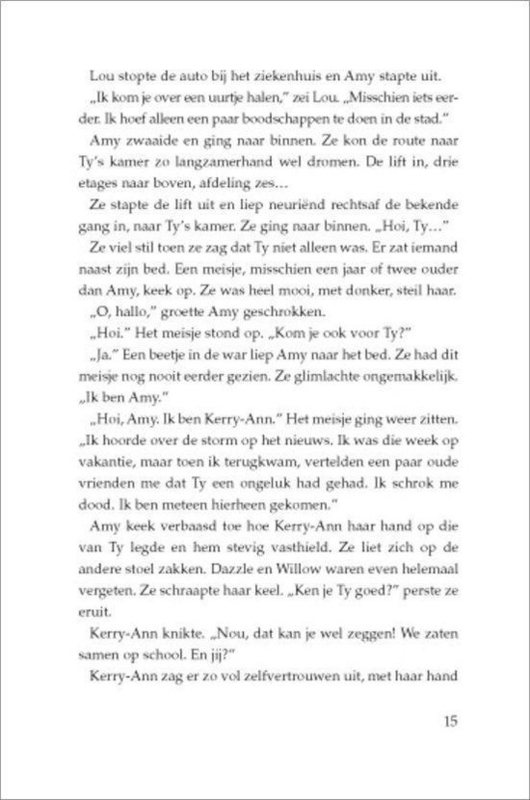 Lou stopte de auto bij het ziekenhuis en Amy stapte uit.

„Ik kom je over een uurtje halen," zei Lou. „Misschien iets eerder. Ik hoef alleen een paar boodschappen te doen in de stad."

Amy zwaaide en ging naar binnen. Ze kon de route naar Ty's kamer zo langzamerhand wel dromen. De lift in, drie etages naar boven, afdeling zes…

Ze stapte de lift uit en liep neuriënd rechtsaf de bekende gang in, naar Ty's kamer. Ze ging naar binnen. „Hoi, Ty…"

Ze viel stil toen ze zag dat Ty niet alleen was. Er zat iemand naast zijn bed. Een meisje, misschien een jaar of twee ouder dan Amy, keek op. Ze was heel mooi, met donker, steil haar.

„O, hallo," groette Amy geschrokken.

„Hoi." Het meisje stond op. „Kom je ook voor Ty?"

„Ja." Een beetje in de war liep Amy naar het bed. Ze had dit meisje nog nooit eerder gezien. Ze glimlachte ongemakkelijk. „Ik ben Amy."

„Hoi, Amy. Ik ben Kerry-Ann." Het meisje ging weer zitten. „Ik hoorde over de storm op het nieuws. Ik was die week op vakantie, maar toen ik terugkwam, vertelden een paar oude vrienden me dat Ty een ongeluk had gehad. Ik schrok me dood. Ik ben meteen hierheen gekomen."

Amy keek verbaasd toe hoe Kerry-Ann haar hand op die van Ty legde en hem stevig vasthield. Ze liet zich op de andere stoel zakken. Dazzle en Willow waren even helemaal vergeten. Ze schraapte haar keel. „Ken je Ty goed?" perste ze eruit.

Kerry-Ann knikte. „Nou, dat kan je wel zeggen! We zaten samen op school. En jij?"

Kerry-Ann zag er zo vol zelfvertrouwen uit, met haar hand

15